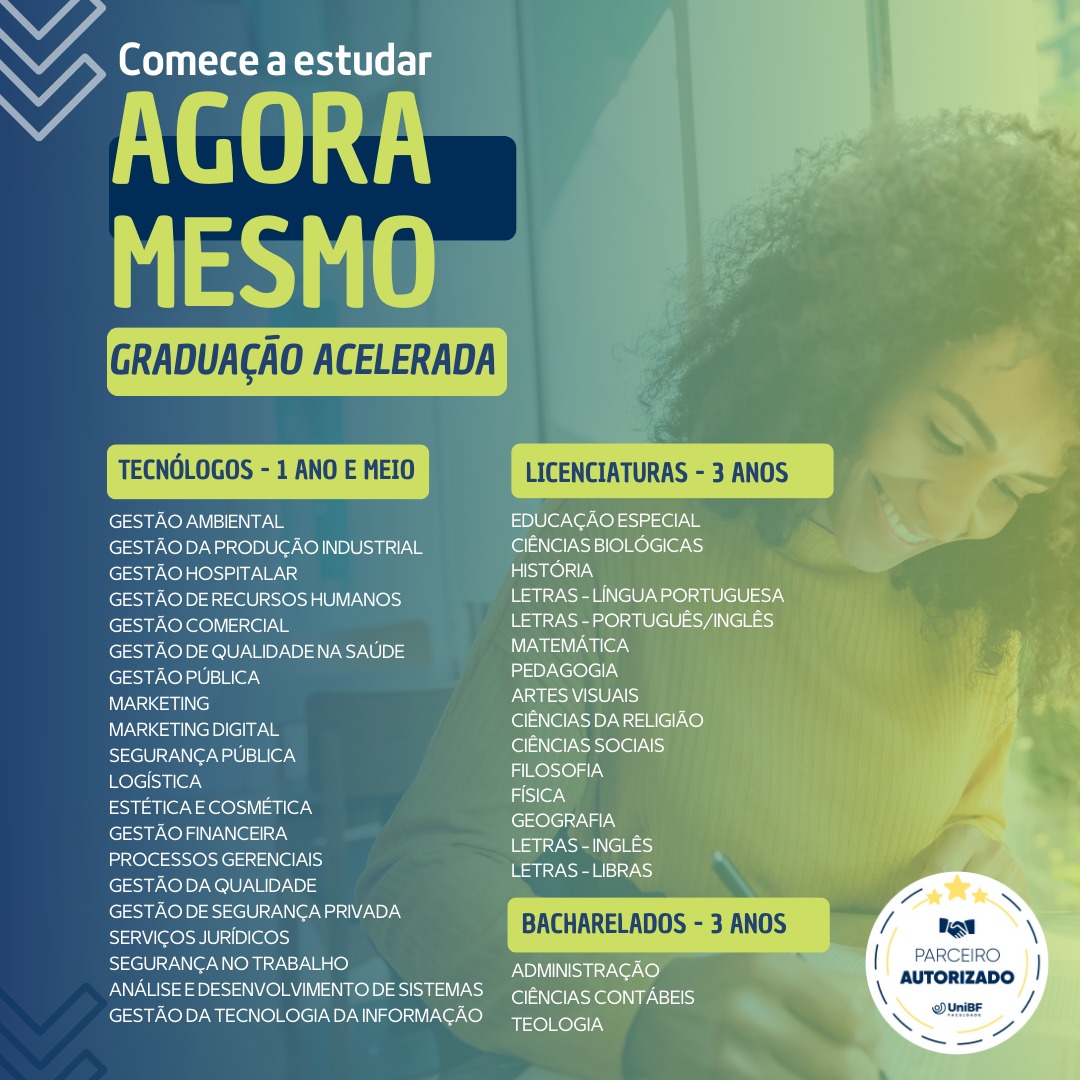 Comece a estudar
AGORA MESMO
GRADUAÇÃO ACELERADA

TECNÓLOGOS - 1 ANO E MEIO
GESTÃO AMBIENTAL
GESTÃO DA PRODUÇÃO INDUSTRIAL
GESTÃO HOSPITALAR
GESTÃO DE RECURSOS HUMANOS
GESTÃO COMERCIAL
GESTÃO DE QUALIDADE NA SAÚDE
GESTÃO PÚBLICA
MARKETING
MARKETING DIGITAL
SEGURANÇA PÚBLICA
LOGÍSTICA
ESTÉTICA E COSMÉTICA
GESTÃO FINANCEIRA
PROCESSOS GERENCIAIS
GESTÃO DA QUALIDADE
GESTÃO DE SEGURANÇA PRIVADA
SERVIÇOS JURÍDICOS
SEGURANÇA NO TRABALHO
ANÁLISE E DESENVOLVIMENTO DE SISTEMAS
GESTÃO DA TECNOLOGIA DA INFORMAÇÃO

LICENCIATURAS - 3 ANOS
EDUCAÇÃO ESPECIAL
CIÊNCIAS BIOLÓGICAS
HISTÓRIA
LETRAS - LÍNGUA PORTUGUESA
LETRAS - PORTUGUÊS/INGLÊS
MATEMÁTICA
PEDAGOGIA
ARTES VISUAIS
CIÊNCIAS DA RELIGIÃO
CIÊNCIAS SOCIAIS
FILOSOFIA
FÍSICA
GEOGRAFIA
LETRAS - INGLÊS
LETRAS - LIBRAS

BACHARELADOS - 3 ANOS
ADMINISTRAÇÃO
CIÊNCIAS CONTÁBEIS
TEOLOGIA

PARCEIRO AUTORIZADO
UniBF FACULDADE